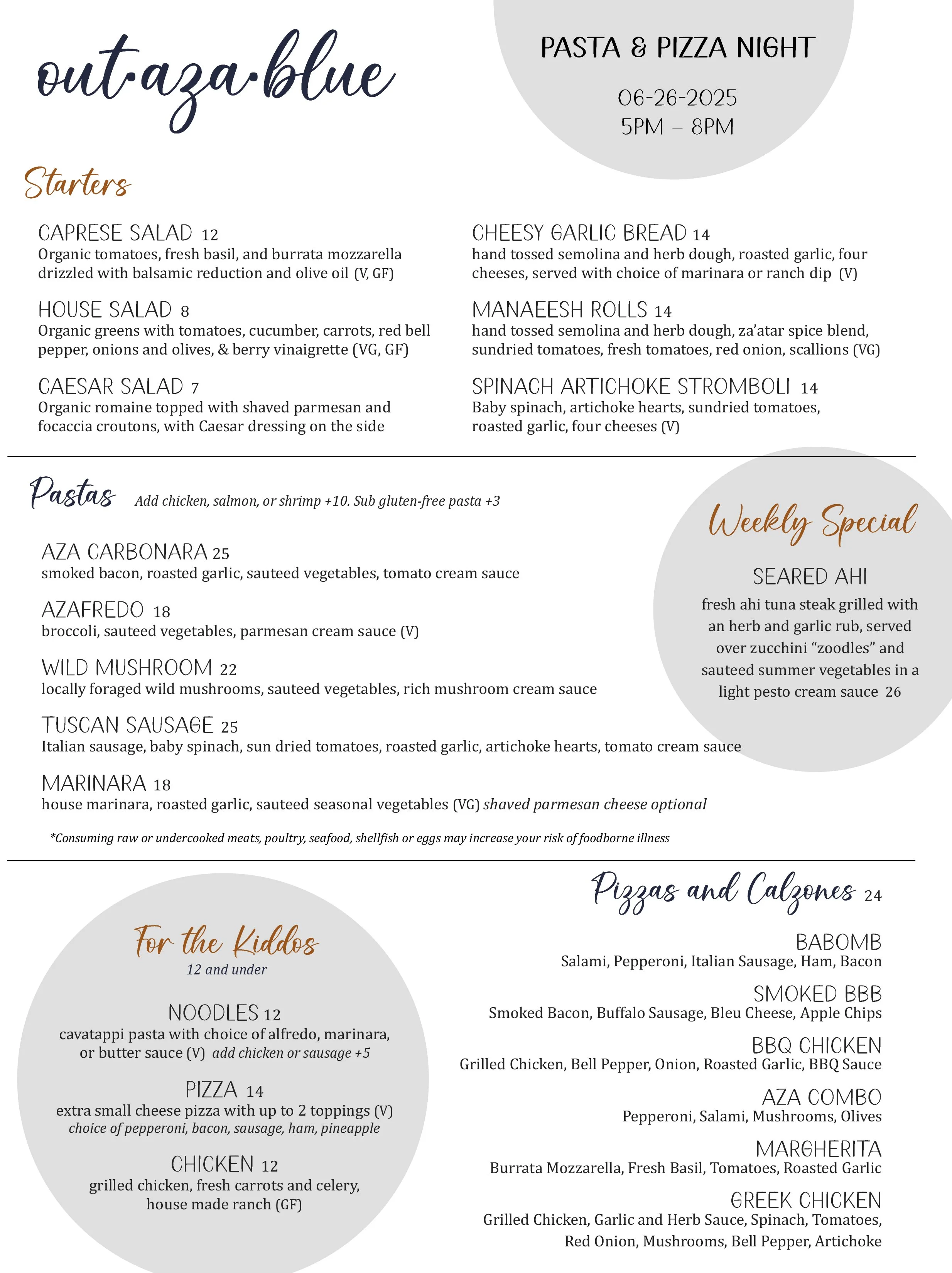 out·aza·blue

PASTA & PIZZA NIGHT

06-26-2025
5PM – 8PM

Starters

CAPRESE SALAD 12
Organic tomatoes, fresh basil, and burrata mozzarella drizzled with balsamic reduction and olive oil (V, GF)

HOUSE SALAD 8
Organic greens with tomatoes, cucumber, carrots, red bell pepper, onions and olives, & berry vinaigrette (VG, GF)

CAESAR SALAD 7
Organic romaine topped with shaved parmesan and focaccia croutons, with Caesar dressing on the side

CHEESY GARLIC BREAD 14
hand tossed semolina and herb dough, roasted garlic, four cheeses, served with choice of marinara or ranch dip (V)

MANAEESH ROLLS 14
hand tossed semolina and herb dough, za'atar spice blend, sundried tomatoes, fresh tomatoes, red onion, scallions (VG)

SPINACH ARTICHOKE STROMBOLI 14
Baby spinach, artichoke hearts, sundried tomatoes, roasted garlic, four cheeses (V)

Pastas Add chicken, salmon, or shrimp +10. Sub gluten-free pasta +3

AZA CARBONARA 25
smoked bacon, roasted garlic, sauteed vegetables, tomato cream sauce

AZAFREDO 18
broccoli, sauteed vegetables, parmesan cream sauce (V)

WILD MUSHROOM 22
locally foraged wild mushrooms, sauteed vegetables, rich mushroom cream sauce

TUSCAN SAUSAGE 25
Italian sausage, baby spinach, sun dried tomatoes, roasted garlic, artichoke hearts, tomato cream sauce

MARINARA 18
house marinara, roasted garlic, sauteed seasonal vegetables (VG) shaved parmesan cheese optional

*Consuming raw or undercooked meats, poultry, seafood, shellfish or eggs may increase your risk of foodborne illness

Weekly Special

SEARED AHI
fresh ahi tuna steak grilled with an herb and garlic rub, served over zucchini "zoodles" and sauteed summer vegetables in a light pesto cream sauce 26

For the Kiddos
12 and under

NOODLES 12
cavatappi pasta with choice of alfredo, marinara, or butter sauce (V) add chicken or sausage +5

PIZZA 14
extra small cheese pizza with up to 2 toppings (V)
choice of pepperoni, bacon, sausage, ham, pineapple

CHICKEN 12
grilled chicken, fresh carrots and celery, house made ranch (GF)

Pizzas and Calzones 24

BABOMB
Salami, Pepperoni, Italian Sausage, Ham, Bacon

SMOKED BBB
Smoked Bacon, Buffalo Sausage, Bleu Cheese, Apple Chips

BBQ CHICKEN
Grilled Chicken, Bell Pepper, Onion, Roasted Garlic, BBQ Sauce

AZA COMBO
Pepperoni, Salami, Mushrooms, Olives

MARGHERITA
Burrata Mozzarella, Fresh Basil, Tomatoes, Roasted Garlic

GREEK CHICKEN
Grilled Chicken, Garlic and Herb Sauce, Spinach, Tomatoes, Red Onion, Mushrooms, Bell Pepper, Artichoke